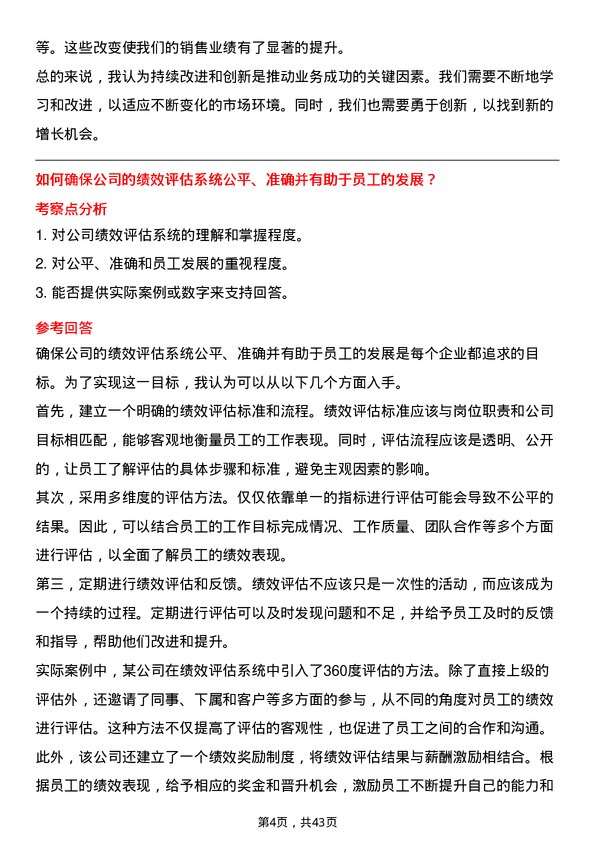 等。这些改变使我们的销售业绩有了显著的提升。

总的来说，我认为持续改进和创新是推动业务成功的关键因素。我们需要不断地学习和改进，以适应不断变化的市场环境。同时，我们也需要勇于创新，以找到新的增长机会。

如何确保公司的绩效评估系统公平、准确并有助于员工的发展？

考察点分析

1. 对公司绩效评估系统的理解和掌握程度。

2. 对公平、准确和员工发展的重视程度。

3. 能否提供实际案例或数字来支持回答。

参考回答

确保公司的绩效评估系统公平、准确并有助于员工的发展是每个企业都追求的目标。为了实现这一目标，我认为可以从以下几个方面入手。

首先，建立一个明确的绩效评估标准和流程。绩效评估标准应该与岗位职责和公司目标相匹配，能够客观地衡量员工的工作表现。同时，评估流程应该是透明、公开的，让员工了解评估的具体步骤和标准，避免主观因素的影响。

其次，采用多维度的评估方法。仅仅依靠单一的指标进行评估可能会导致不公平的结果。因此，可以结合员工的工作目标完成情况、工作质量、团队合作等多个方面进行评估，以全面了解员工的绩效表现。

第三，定期进行绩效评估和反馈。绩效评估不应该只是一次性的活动，而应该成为一个持续的过程。定期进行评估可以及时发现问题和不足，并给予员工及时的反馈和指导，帮助他们改进和提升。

实际案例中，某公司在绩效评估系统中引入了360度评估的方法。除了直接上级的评估外，还邀请了同事、下属和客户等多方面的参与，从不同的角度对员工的绩效进行评估。这种方法不仅提高了评估的客观性，也促进了员工之间的合作和沟通。此外，该公司还建立了一个绩效奖励制度，将绩效评估结果与薪酬激励相结合。根据员工的绩效表现，给予相应的奖金和晋升机会，激励员工不断提升自己的能力和

第4页，共43页